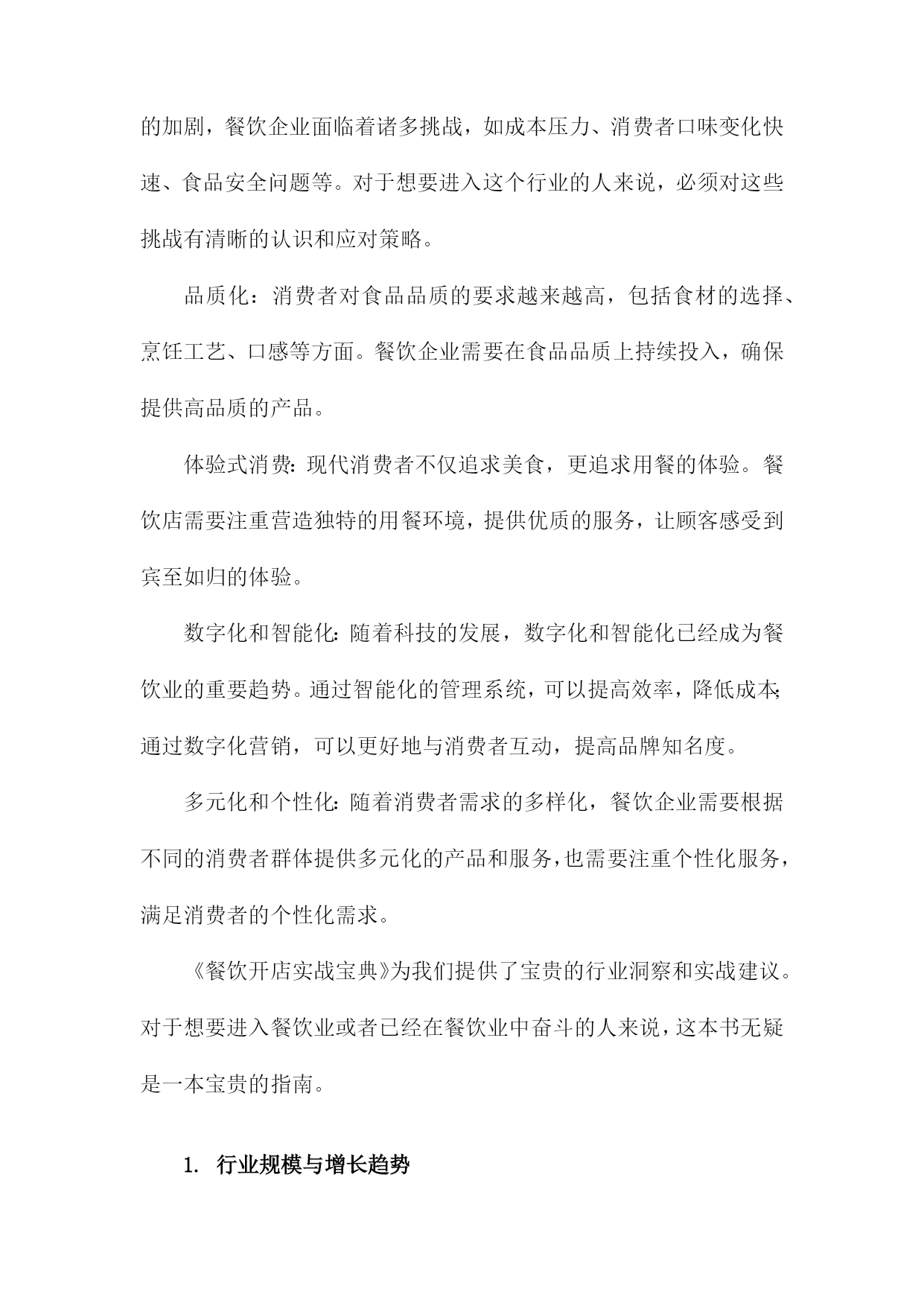 的加剧，餐饮企业面临着诸多挑战，如成本压力、消费者口味变化快速、食品安全问题等。对于想要进入这个行业的人来说，必须对这些挑战有清晰的认识和应对策略。

品质化：消费者对食品品质的要求越来越高，包括食材的选择、烹饪工艺、口感等方面。餐饮企业需要在食品品质上持续投入，确保提供高品质的产品。

体验式消费：现代消费者不仅追求美食，更追求用餐的体验。餐饮店需要注重营造独特的用餐环境，提供优质的服务，让顾客感受到宾至如归的体验。

数字化和智能化：随着科技的发展，数字化和智能化已经成为餐饮业的重要趋势。通过智能化的管理系统，可以提高效率，降低成本；通过数字化营销，可以更好地与消费者互动，提高品牌知名度。

多元化和个性化：随着消费者需求的多样化，餐饮企业需要根据不同的消费者群体提供多元化的产品和服务，也需要注重个性化服务，满足消费者的个性化需求。

《餐饮开店实战宝典》为我们提供了宝贵的行业洞察和实战建议。对于想要进入餐饮业或者已经在餐饮业中奋斗的人来说，这本书无疑是一本宝贵的指南。

1. 行业规模与增长趋势